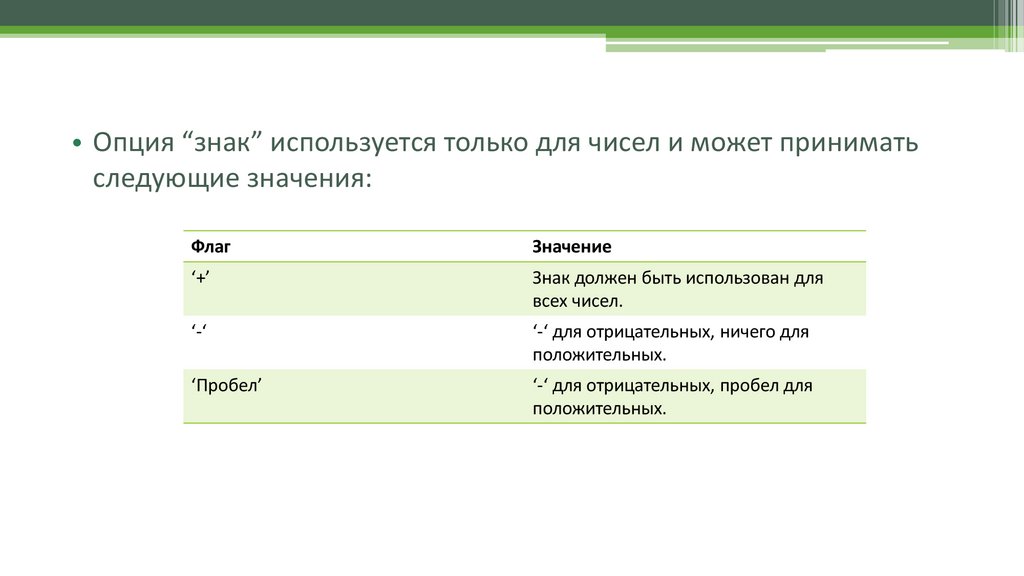 • Опция “знак” используется только для чисел и может принимать следующие значения:

| Флаг | Значение |
|---|---|
| ‘+’ | Знак должен быть использован для всех чисел. |
| ‘-‘ | ‘-‘ для отрицательных, ничего для положительных. |
| ‘Пробел’ | ‘-‘ для отрицательных, пробел для положительных. |